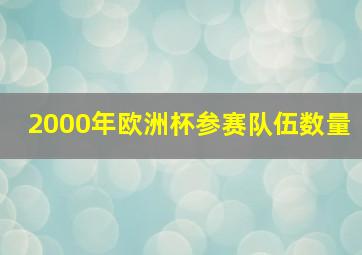 2000年欧洲杯参赛队伍数量